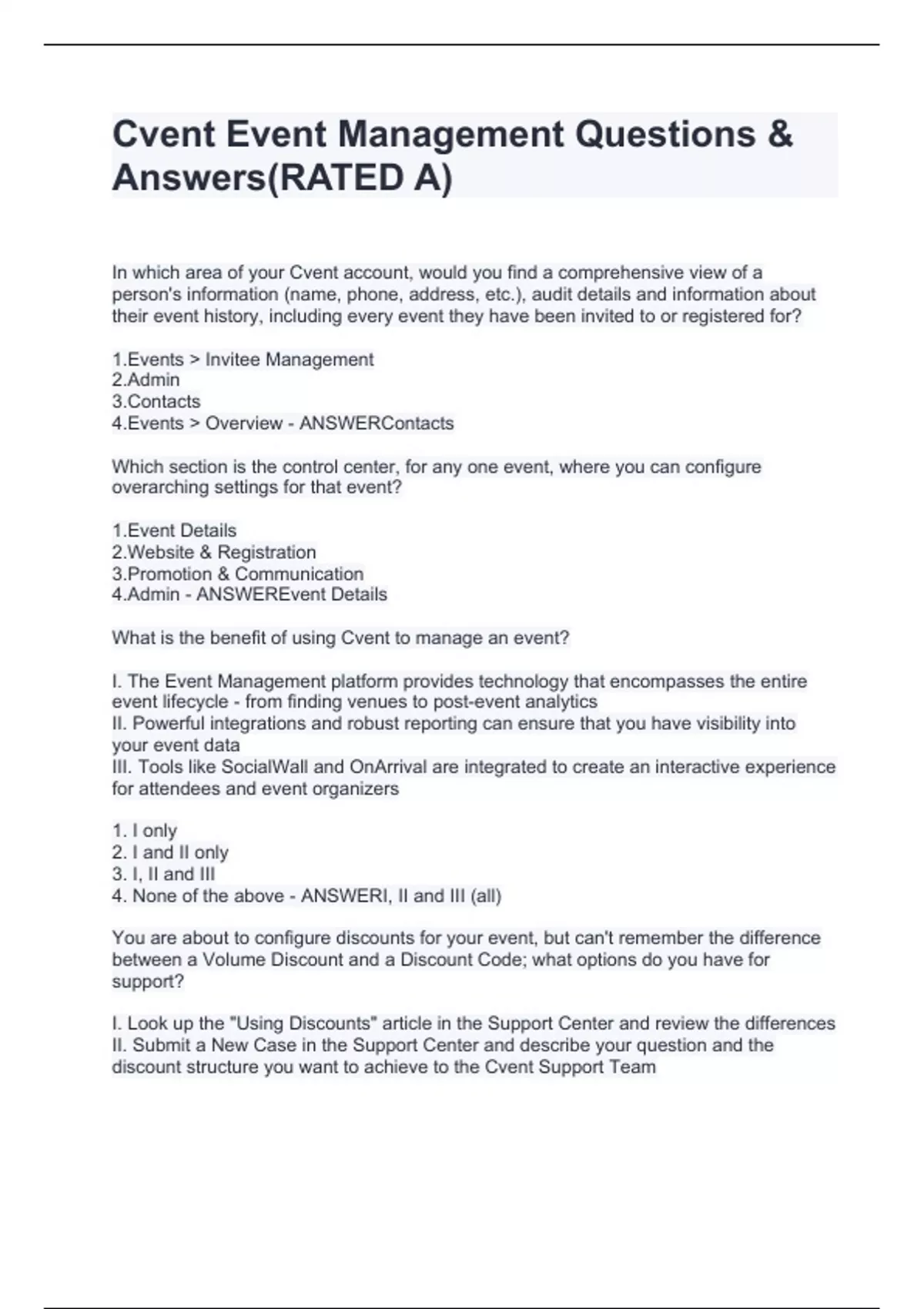 Cvent Event Management Questions & Answers(RATED A)

In which area of your Cvent account, would you find a comprehensive view of a person's information (name, phone, address, etc.), audit details and information about their event history, including every event they have been invited to or registered for?

1.Events > Invitee Management
2.Admin
3.Contacts
4.Events > Overview - ANSWERContacts

Which section is the control center, for any one event, where you can configure overarching settings for that event?

1.Event Details
2.Website & Registration
3.Promotion & Communication
4.Admin - ANSWEREvent Details

What is the benefit of using Cvent to manage an event?

I. The Event Management platform provides technology that encompasses the entire event lifecycle - from finding venues to post-event analytics
II. Powerful integrations and robust reporting can ensure that you have visibility into your event data
III. Tools like SocialWall and OnArrival are integrated to create an interactive experience for attendees and event organizers

1. I only
2. I and II only
3. I, II and III
4. None of the above - ANSWERI, II and III (all)

You are about to configure discounts for your event, but can't remember the difference between a Volume Discount and a Discount Code; what options do you have for support?

I. Look up the "Using Discounts" article in the Support Center and review the differences
II. Submit a New Case in the Support Center and describe your question and the discount structure you want to achieve to the Cvent Support Team